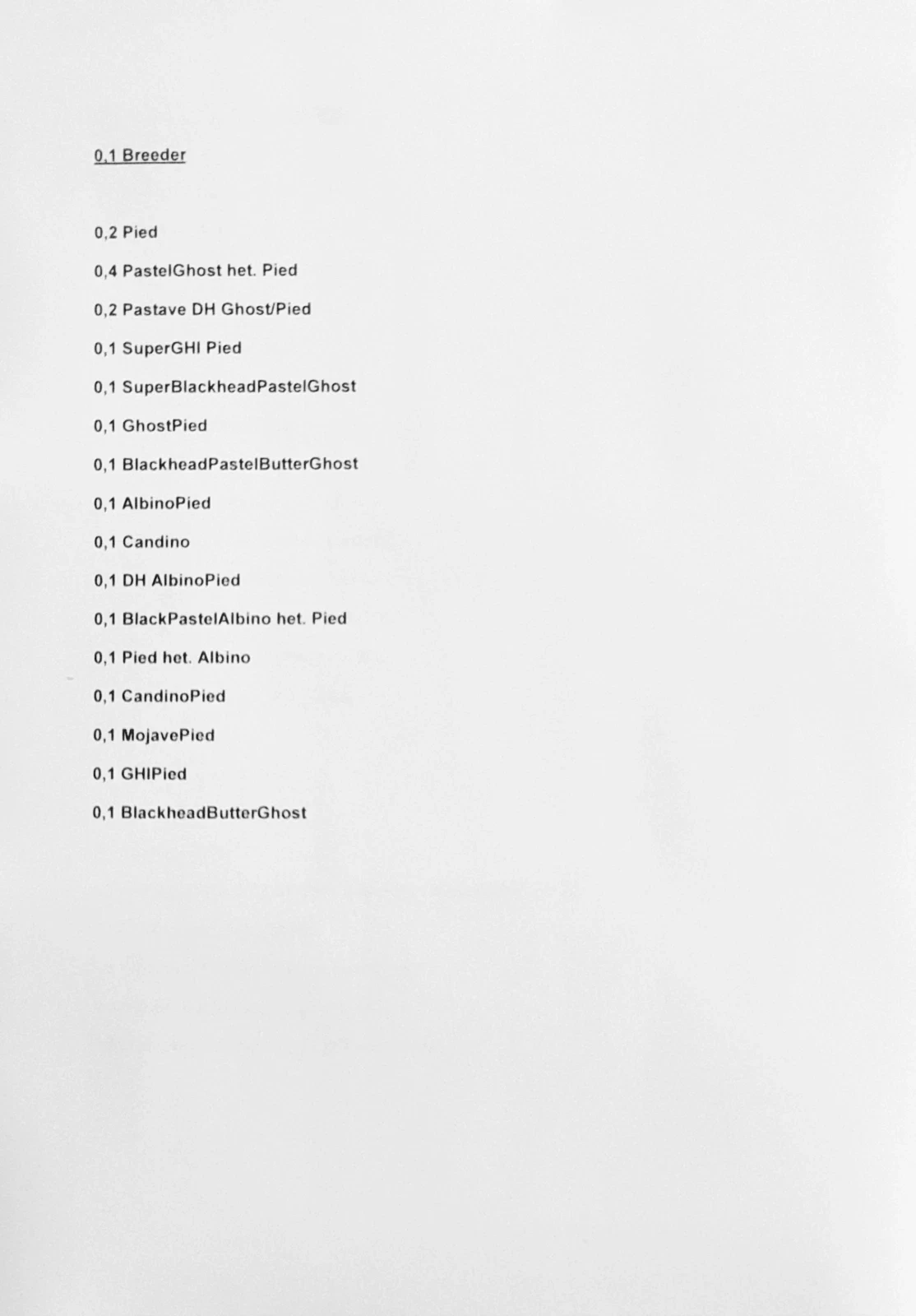 0,1 Breeder

0,2 Pied

0,4 PastelGhost het. Pied

0,2 Pastave DH Ghost/Pied

0,1 SuperGHI Pied

0,1 SuperBlackheadPastelGhost

0,1 GhostPied

0,1 BlackheadPastelButterGhost

0,1 AlbinoPied

0,1 Candino

0,1 DH AlbinoPied

0,1 BlackPastelAlbino het. Pied

0,1 Pied het. Albino

0,1 CandinoPied

0,1 MojavePied

0,1 GHIPied

0,1 BlackheadButterGhost